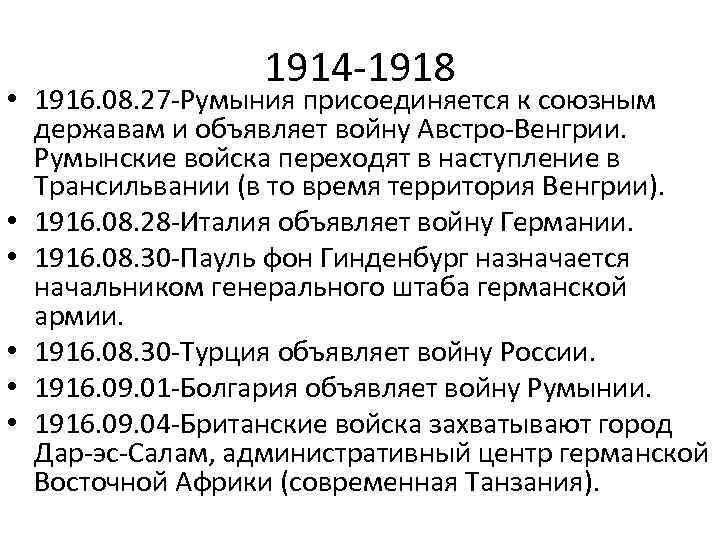 1914-1918

• 1916.08.27-Румыния присоединяется к союзным державам и объявляет войну Австро-Венгрии. Румынские войска переходят в наступление в Трансильвании (в то время территория Венгрии).
• 1916.08.28-Италия объявляет войну Германии.
• 1916.08.30-Пауль фон Гинденбург назначается начальником генерального штаба германской армии.
• 1916.08.30-Турция объявляет войну России.
• 1916.09.01-Болгария объявляет войну Румынии.
• 1916.09.04-Британские войска захватывают город Дар-эс-Салам, административный центр германской Восточной Африки (современная Танзания).